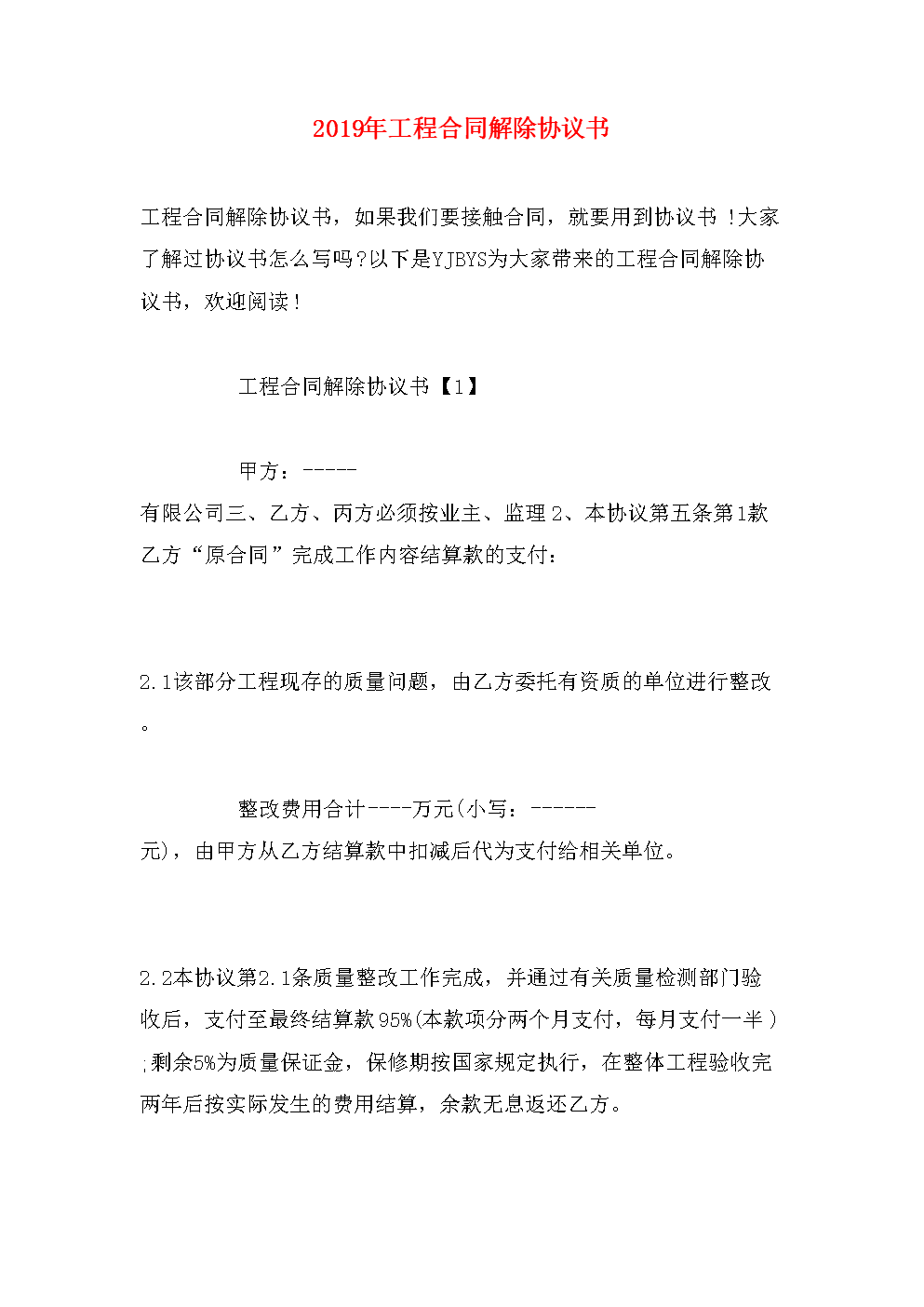 2019年工程合同解除协议书

工程合同解除协议书，如果我们要接触合同，就要用到协议书！大家了解过协议书怎么写吗?以下是YJBYS为大家带来的工程合同解除协议书，欢迎阅读！

工程合同解除协议书【1】

甲方：-----
有限公司三、乙方、丙方必须按业主、监理 2、本协议第五条第1款乙方“原合同”完成工作内容结算款的支付：

2.1该部分工程现存的质量问题，由乙方委托有资质的单位进行整改。

整改费用合计----万元(小写：------
元)，由甲方从乙方结算款中扣减后代为支付给相关单位。

2.2本协议第2.1条质量整改工作完成，并通过有关质量检测部门验收后，支付至最终结算款95%(本款项分两个月支付，每月支付一半)；剩余5%为质量保证金，保修期按国家规定执行，在整体工程验收完两年后按实际发生的费用结算，余款无息返还乙方。